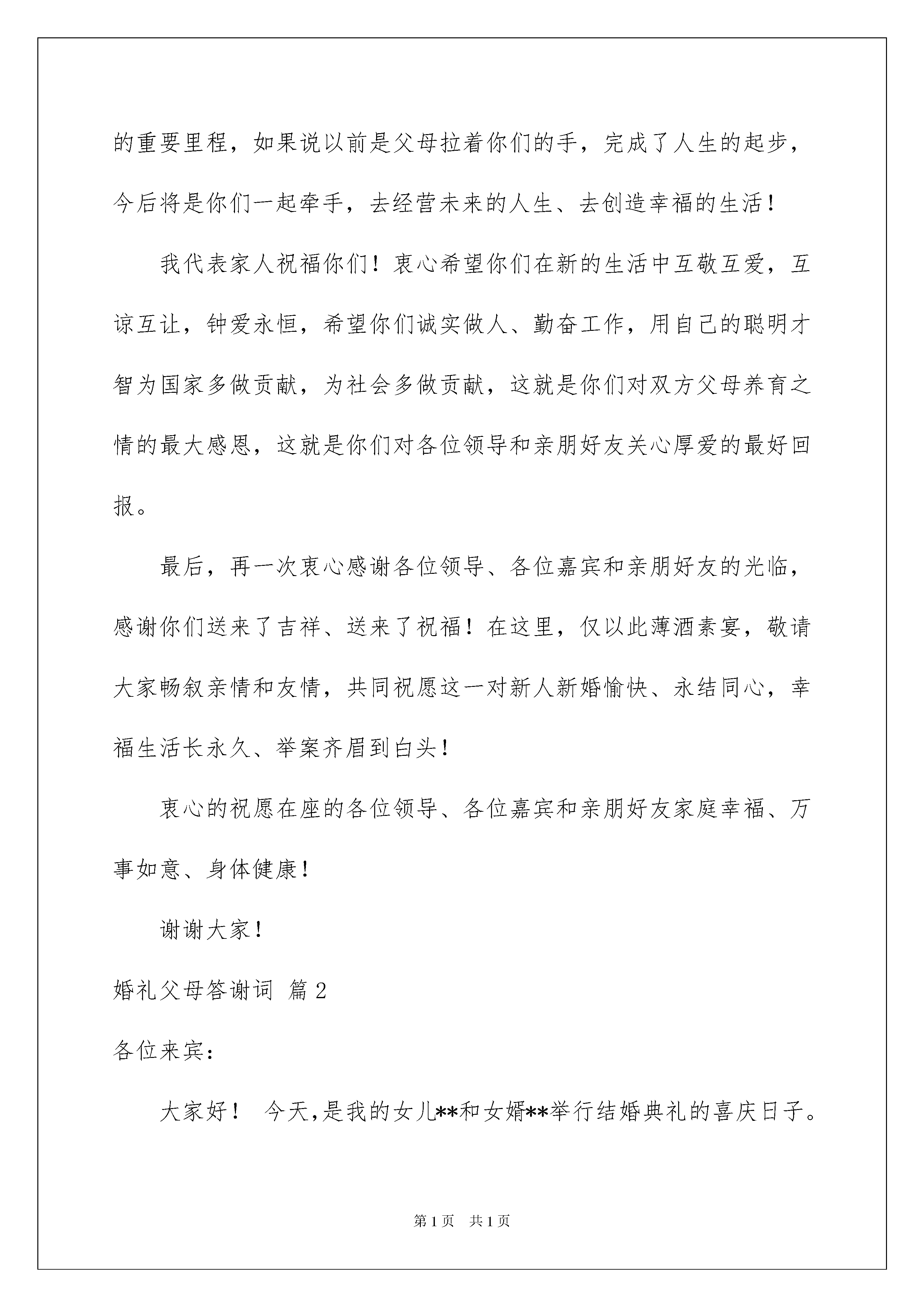 的重要里程，如果说以前是父母拉着你们的手，完成了人生的起步，今后将是你们一起牵手，去经营未来的人生、去创造幸福的生活！

我代表家人祝福你们！衷心希望你们在新的生活中互敬互爱，互谅互让，钟爱永恒，希望你们诚实做人、勤奋工作，用自己的聪明才智为国家多做贡献，为社会多做贡献，这就是你们对双方父母养育之情的最大感恩，这就是你们对各位领导和亲朋好友关心厚爱的最好回报。

最后，再一次衷心感谢各位领导、各位嘉宾和亲朋好友的光临，感谢你们送来了吉祥、送来了祝福！在这里，仅以此薄酒素宴，敬请大家畅叙亲情和友情，共同祝愿这一对新人新婚愉快、永结同心，幸福生活长永久、举案齐眉到白头！

衷心的祝愿在座的各位领导、各位嘉宾和亲朋好友家庭幸福、万事如意、身体健康！

谢谢大家！

婚礼父母答谢词 篇2

各位来宾：

大家好！ 今天，是我的女儿**和女婿**举行结婚典礼的喜庆日子。

第1页 共1页